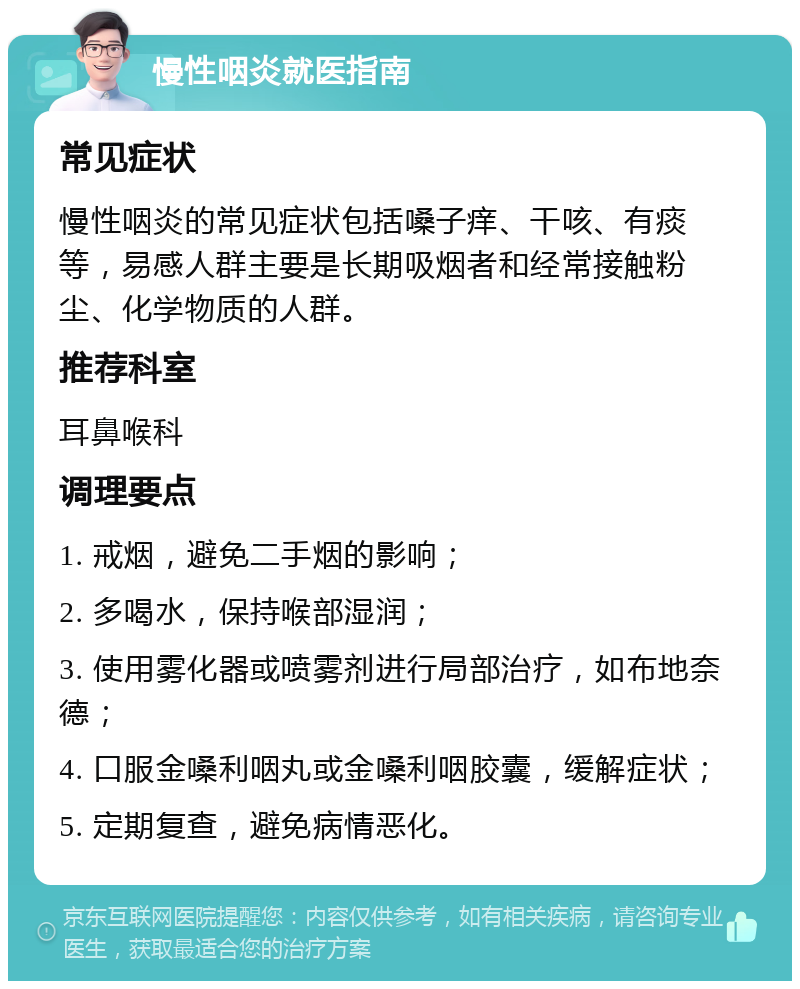 慢性咽炎就医指南

常见症状

慢性咽炎的常见症状包括嗓子痒、干咳、有痰等，易感人群主要是长期吸烟者和经常接触粉尘、化学物质的人群。

推荐科室

耳鼻喉科

调理要点

1. 戒烟，避免二手烟的影响；

2. 多喝水，保持喉部湿润；

3. 使用雾化器或喷雾剂进行局部治疗，如布地奈德；

4. 口服金嗓利咽丸或金嗓利咽胶囊，缓解症状；

5. 定期复查，避免病情恶化。

京东互联网医院提醒您：内容仅供参考，如有相关疾病，请咨询专业医生，获取最适合您的治疗方案